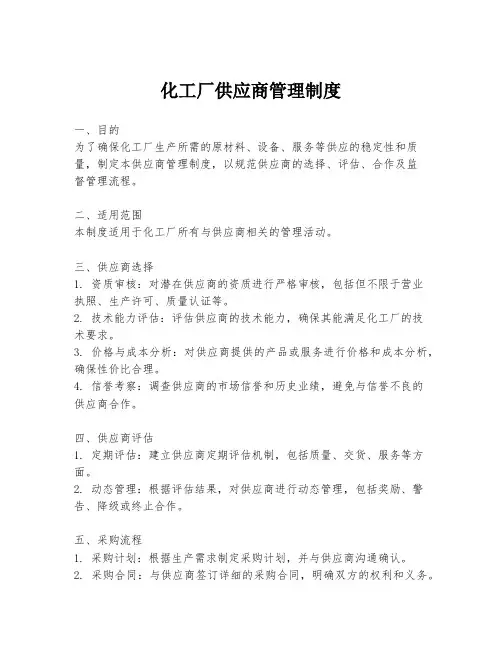 化工厂供应商管理制度

一、目的
为了确保化工厂生产所需的原材料、设备、服务等供应的稳定性和质量，制定本供应商管理制度，以规范供应商的选择、评估、合作及监督管理流程。

二、适用范围
本制度适用于化工厂所有与供应商相关的管理活动。

三、供应商选择
1. 资质审核：对潜在供应商的资质进行严格审核，包括但不限于营业执照、生产许可、质量认证等。
2. 技术能力评估：评估供应商的技术能力，确保其能满足化工厂的技术要求。
3. 价格与成本分析：对供应商提供的产品或服务进行价格和成本分析，确保性价比合理。
4. 信誉考察：调查供应商的市场信誉和历史业绩，避免与信誉不良的供应商合作。

四、供应商评估
1. 定期评估：建立供应商定期评估机制，包括质量、交货、服务等方面。
2. 动态管理：根据评估结果，对供应商进行动态管理，包括奖励、警告、降级或终止合作。

五、采购流程
1. 采购计划：根据生产需求制定采购计划，并与供应商沟通确认。
2. 采购合同：与供应商签订详细的采购合同，明确双方的权利和义务。